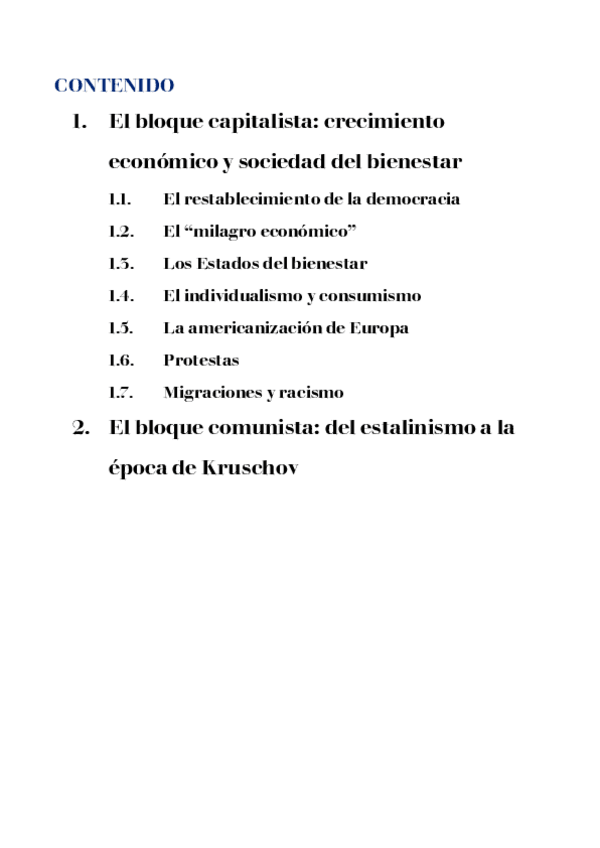 CONTENIDO

1. El bloque capitalista: crecimiento económico y sociedad del bienestar

1.1. El restablecimiento de la democracia

1.2. El “milagro económico”

1.3. Los Estados del bienestar

1.4. El individualismo y consumismo

1.5. La americanización de Europa

1.6. Protestas

1.7. Migraciones y racismo

2. El bloque comunista: del estalinismo a la época de Kruschov